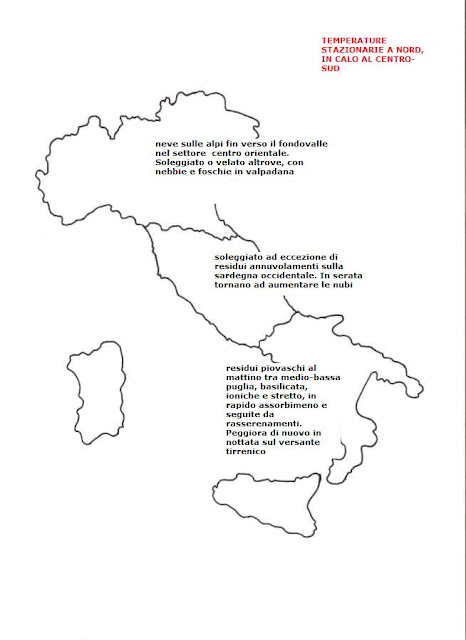 TEMPERATURE STAZIONARIE A NORD, IN CALO AL CENTRO-SUD

neve sulle alpi fin verso il fondovalle nel settore  centro orientale. Soleggiato o velato altrove, con nebbie e foschie in valpadana

soleggiato ad eccezione di residui annuvolamenti sulla sardegna occidentale. In serata tornano ad aumentare le nubi

residui piovaschi al mattino tra medio-bassa puglia, basilicata, ioniche e stretto, in rapido assorbimeno e seguite da rasserenamenti. Peggiora di nuovo in nottata sul versante tirrenico